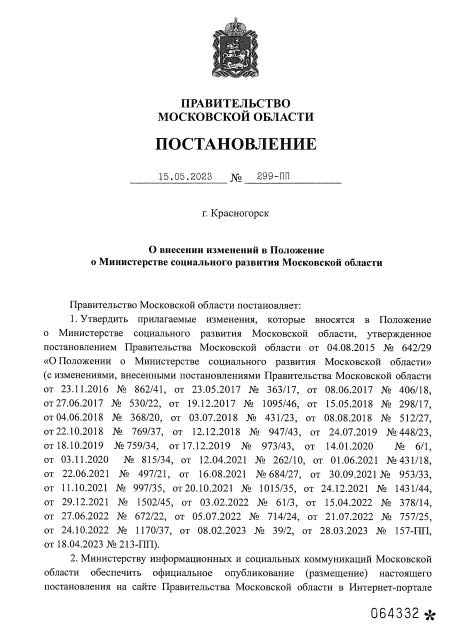 ПРАВИТЕЛЬСТВО
МОСКОВСКОЙ ОБЛАСТИ

ПОСТАНОВЛЕНИЕ

15.05.2023 № 299-ПП

г. Красногорск

О внесении изменений в Положение
о Министерстве социального развития Московской области

Правительство Московской области постановляет:

1. Утвердить прилагаемые изменения, которые вносятся в Положение о Министерстве социального развития Московской области, утвержденное постановлением Правительства Московской области от 04.08.2015 № 642/29 «О Положении о Министерстве социального развития Московской области» (с изменениями, внесенными постановлениями Правительства Московской области от 23.11.2016 № 862/41, от 23.05.2017 № 363/17, от 08.06.2017 № 406/18, от 27.06.2017 № 530/22, от 19.12.2017 № 1095/46, от 15.05.2018 № 298/17, от 04.06.2018 № 368/20, от 03.07.2018 № 431/23, от 08.08.2018 № 512/27, от 22.10.2018 № 769/37, от 12.12.2018 № 947/43, от 24.07.2019 № 448/23, от 18.10.2019 № 759/34, от 17.12.2019 № 973/43, от 14.01.2020 № 6/1, от 03.11.2020 № 815/34, от 12.04.2021 № 262/10, от 01.06.2021 № 431/18, от 22.06.2021 № 497/21, от 16.08.2021 № 684/27, от 30.09.2021 № 953/33, от 11.10.2021 № 997/35, от 20.10.2021 № 1015/35, от 24.12.2021 № 1431/44, от 29.12.2021 № 1502/45, от 03.02.2022 № 61/3, от 15.04.2022 № 378/14, от 27.06.2022 № 672/22, от 05.07.2022 № 714/24, от 21.07.2022 № 757/25, от 24.10.2022 № 1170/37, от 08.02.2023 № 39/2, от 28.03.2023 № 157-ПП, от 18.04.2023 № 213-ПП).

2. Министерству информационных и социальных коммуникаций Московской области обеспечить официальное опубликование (размещение) настоящего постановления на сайте Правительства Московской области в Интернет-портале

064332 *